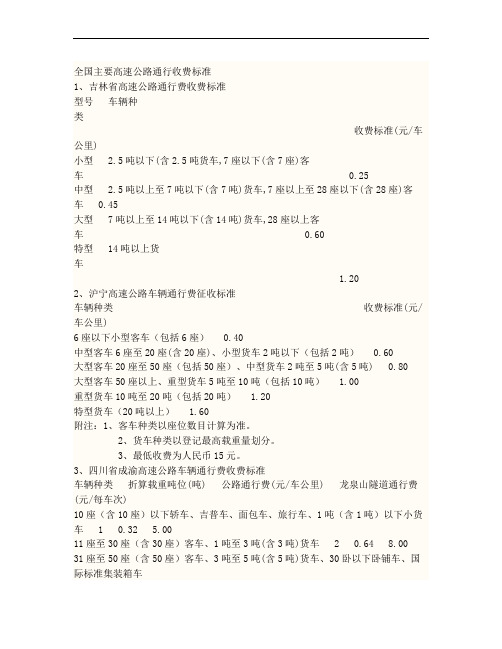 全国主要高速公路通行收费标准
1、吉林省高速公路通行费收费标准
型号　车辆种类　收费标准(元/车公里)
小型　2.5吨以下(含2.5吨货车,7座以下(含7座)客车　0.25
中型　2.5吨以上至7吨以下(含7吨)货车,7座以上至28座以下(含28座)客车　0.45
大型　7吨以上至14吨以下(含14吨)货车,28座以上客车　0.60
特型　14吨以上货车　1.20
2、沪宁高速公路车辆通行费征收标准
车辆种类　收费标准(元/车公里)
6座以下小型客车（包括6座）　0.40
中型客车6座至20座(含20座)、小型货车2吨以下（包括2吨）　0.60
大型客车20座至50座（包括50座）、中型货车2吨至5吨(含5吨)　0.80
大型客车50座以上、重型货车5吨至10吨（包括10吨）　1.00
重型货车10吨至20吨（包括20吨）　1.20
特型货车（20吨以上）　1.60
附注：1、客车种类以座位数目计算为准。
2、货车种类以登记最高载重量划分。
3、最低收费为人民币15元。
3、四川省成渝高速公路车辆通行费收费标准
车辆种类　折算载重吨位(吨)　公路通行费(元/车公里)　龙泉山隧道通行费(元/每车次)
10座（含10座）以下轿车、吉普车、面包车、旅行车、1吨（含1吨）以下小货车　1　0.32　5.00
11座至30座（含30座）客车、1吨至3吨(含3吨)货车　2　0.64　8.00
31座至50座（含50座）客车、3吨至5吨(含5吨)货车、30卧以下卧铺车、国际标准集装箱车